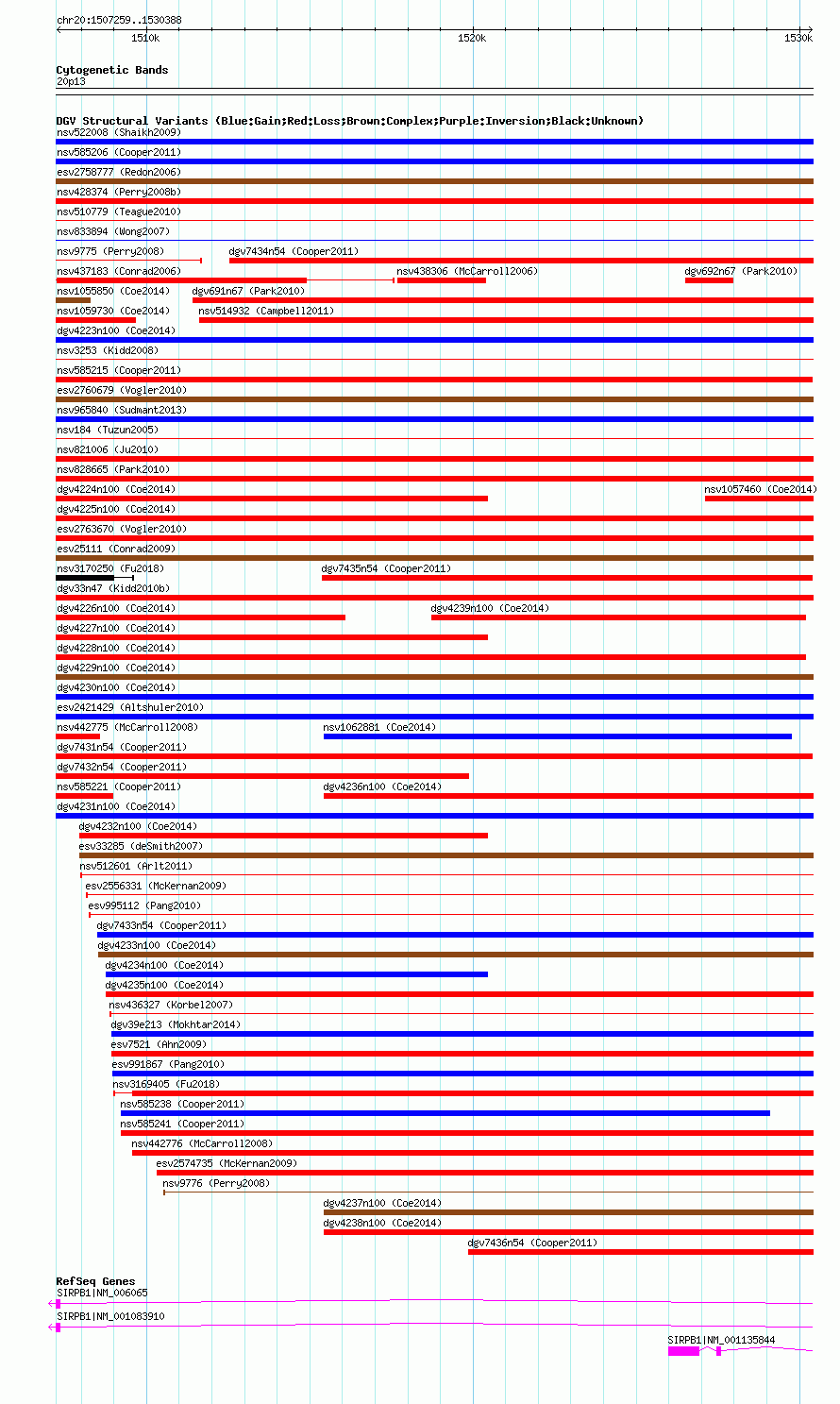 chr20:1507259..1530388
1510k
1520k
1530k

Cytogenetic Bands
20p13

DGV Structural Variants (Blue:Gain;Red:Loss;Brown:Complex;Purple:Inversion;Black:Unknown)
nsv522008 (Shaikh2009)
nsv585206 (Cooper2011)
esv2758777 (Redon2006)
nsv428374 (Perry2008b)
nsv510779 (Teague2010)
nsv833894 (Wong2007)
nsv9775 (Perry2008)
dgv7434n54 (Cooper2011)
nsv437183 (Conrad2006)
nsv438306 (McCarroll2006)
dgv692n67 (Park2010)
nsv1055850 (Coe2014)
dgv691n67 (Park2010)
nsv1059730 (Coe2014)
nsv514932 (Campbell2011)
dgv4223n100 (Coe2014)
nsv3253 (Kidd2008)
nsv585215 (Cooper2011)
esv2760679 (Vogler2010)
nsv965840 (Sudmant2013)
nsv184 (Tuzun2005)
nsv821006 (Ju2010)
nsv828665 (Park2010)
dgv4224n100 (Coe2014)
nsv1057460 (Coe2014)
dgv4225n100 (Coe2014)
esv2763670 (Vogler2010)
esv25111 (Conrad2009)
nsv3170250 (Fu2018)
dgv7435n54 (Cooper2011)
dgv33n47 (Kidd2010b)
dgv4226n100 (Coe2014)
dgv4239n100 (Coe2014)
dgv4227n100 (Coe2014)
dgv4228n100 (Coe2014)
dgv4229n100 (Coe2014)
dgv4230n100 (Coe2014)
esv2421429 (Altshuler2010)
nsv442775 (McCarroll2008)
nsv1062881 (Coe2014)
dgv7431n54 (Cooper2011)
dgv7432n54 (Cooper2011)
nsv585221 (Cooper2011)
dgv4236n100 (Coe2014)
dgv4231n100 (Coe2014)
dgv4232n100 (Coe2014)
esv33285 (deSmith2007)
nsv512601 (Arlt2011)
esv2556331 (McKernan2009)
esv995112 (Pang2010)
dgv7433n54 (Cooper2011)
dgv4233n100 (Coe2014)
dgv4234n100 (Coe2014)
dgv4235n100 (Coe2014)
nsv436327 (Korbel2007)
dgv39e213 (Mokhtar2014)
esv7521 (Ahn2009)
esv991867 (Pang2010)
nsv3169405 (Fu2018)
nsv585238 (Cooper2011)
nsv585241 (Cooper2011)
nsv442776 (McCarroll2008)
esv2574735 (McKernan2009)
nsv9776 (Perry2008)
dgv4237n100 (Coe2014)
dgv4238n100 (Coe2014)
dgv7436n54 (Cooper2011)

RefSeq Genes
SIRPB1|NM_006065
SIRPB1|NM_001083910
SIRPB1|NM_001135844